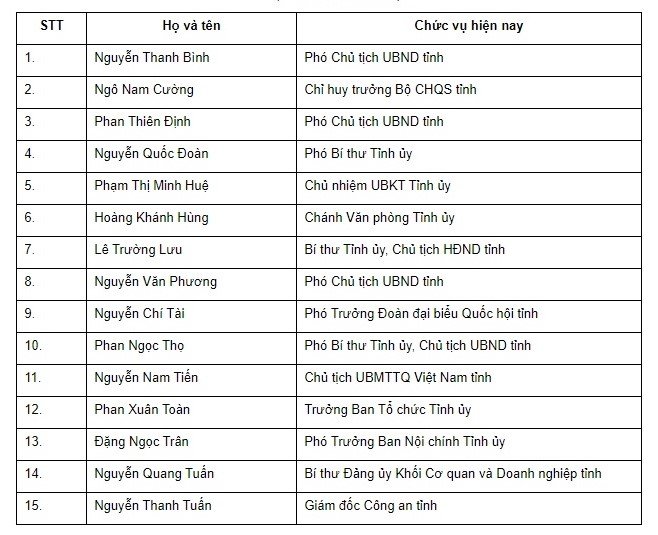 | STT | Họ và tên | Chức vụ hiện nay |
|---|---|---|
| 1. | Nguyễn Thanh Bình | Phó Chủ tịch UBND tỉnh |
| 2. | Ngô Nam Cường | Chỉ huy trưởng Bộ CHQS tỉnh |
| 3. | Phan Thiên Định | Phó Chủ tịch UBND tỉnh |
| 4. | Nguyễn Quốc Đoàn | Phó Bí thư Tỉnh ủy |
| 5. | Phạm Thị Minh Huệ | Chủ nhiệm UBKT Tỉnh ủy |
| 6. | Hoàng Khánh Hùng | Chánh Văn phòng Tỉnh ủy |
| 7. | Lê Trường Lưu | Bí thư Tỉnh ủy, Chủ tịch HĐND tỉnh |
| 8. | Nguyễn Văn Phương | Phó Chủ tịch UBND tỉnh |
| 9. | Nguyễn Chí Tài | Phó Trưởng Đoàn đại biểu Quốc hội tỉnh |
| 10. | Phan Ngọc Thọ | Phó Bí thư Tỉnh ủy, Chủ tịch UBND tỉnh |
| 11. | Nguyễn Nam Tiến | Chủ tịch UBMTTQ Việt Nam tỉnh |
| 12. | Phan Xuân Toàn | Trưởng Ban Tổ chức Tỉnh ủy |
| 13. | Đặng Ngọc Trân | Phó Trưởng Ban Nội chính Tỉnh ủy |
| 14. | Nguyễn Quang Tuấn | Bí thư Đảng ủy Khối Cơ quan và Doanh nghiệp tỉnh |
| 15. | Nguyễn Thanh Tuấn | Giám đốc Công an tỉnh |